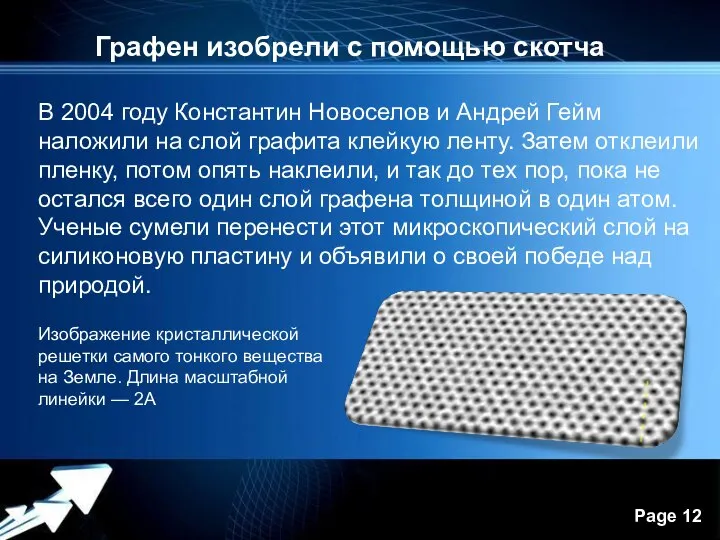 Графен изобрели с помощью скотча

В 2004 году Константин Новоселов и Андрей Гейм наложили на слой графита клейкую ленту. Затем отклеили пленку, потом опять наклеили, и так до тех пор, пока не остался всего один слой графена толщиной в один атом. Ученые сумели перенести этот микроскопический слой на силиконовую пластину и объявили о своей победе над природой.

Изображение кристаллической решетки самого тонкого вещества на Земле. Длина масштабной линейки — 2А

Page 12